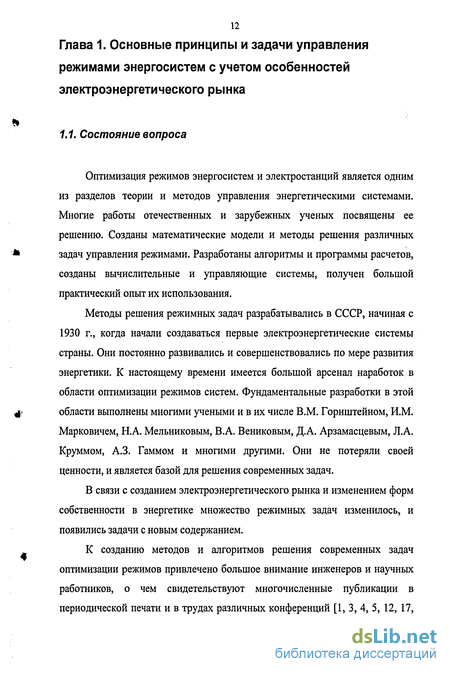 12

Глава 1. Основные принципы и задачи управления режимами энергосистем с учетом особенностей электроэнергетического рынка

1.1. Состояние вопроса

Оптимизация режимов энергосистем и электростанций является одним из разделов теории и методов управления энергетическими системами. Многие работы отечественных и зарубежных ученых посвящены ее решению. Созданы математические модели и методы решения различных задач управления режимами. Разработаны алгоритмы и программы расчетов, созданы вычислительные и управляющие системы, получен большой практический опыт их использования.

Методы решения режимных задач разрабатывались в СССР, начиная с 1930 г., когда начали создаваться первые электроэнергетические системы страны. Они постоянно развивались и совершенствовались по мере развития энергетики. К настоящему времени имеется большой арсенал наработок в области оптимизации режимов систем. Фундаментальные разработки в этой области выполнены многими учеными и в их числе В.М. Горнштейном, И.М. Марковичем, Н.А. Мельниковым, В.А. Вениковым, Д.А. Арзамасцевым, Л.А. Круммом, А.З. Гаммом и многими другими. Они не потеряли своей ценности, и является базой для решения современных задач.

В связи с созданием электроэнергетического рынка и изменением форм собственности в энергетике множество режимных задач изменилось, и появились задачи с новым содержанием.

К созданию методов и алгоритмов решения современных задач оптимизации режимов привлечено большое внимание инженеров и научных работников, о чем свидетельствуют многочисленные публикации в периодической печати и в трудах различных конференций [1, 3, 4, 5, 12, 17,

dsLib.net
библиотека диссертаций